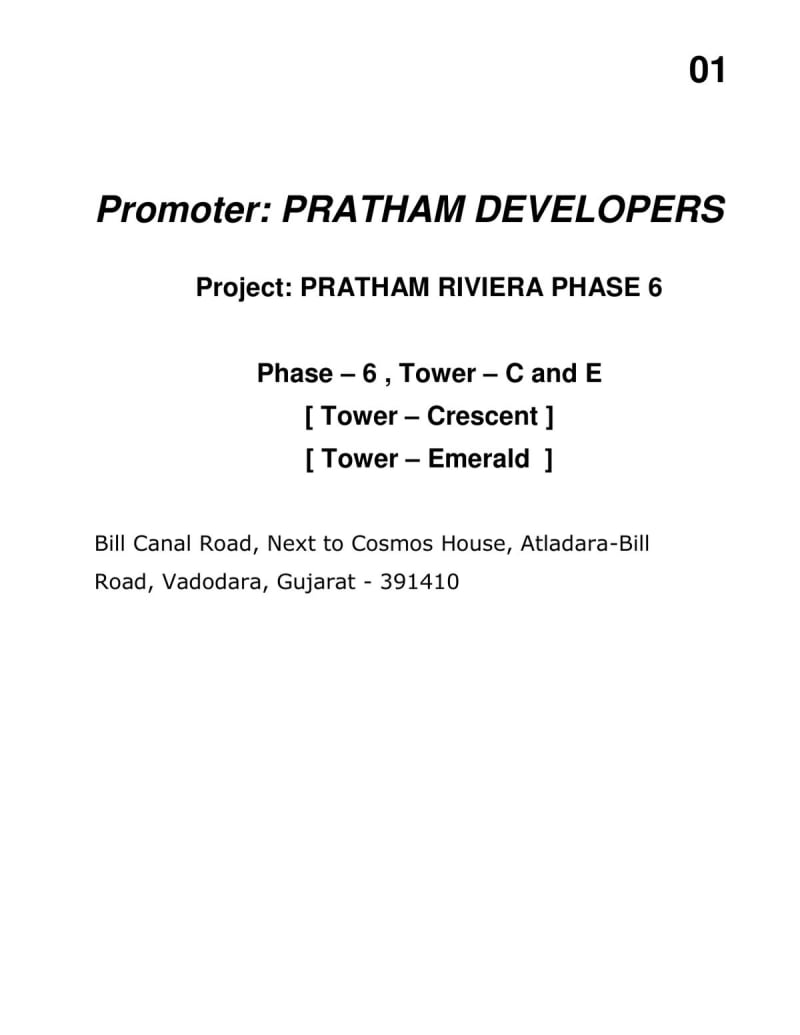 01

Promoter: PRATHAM DEVELOPERS

Project: PRATHAM RIVIERA PHASE 6

Phase – 6 , Tower – C and E
[ Tower – Crescent ]
[ Tower – Emerald ]

Bill Canal Road, Next to Cosmos House, Atladara-Bill Road, Vadodara, Gujarat - 391410